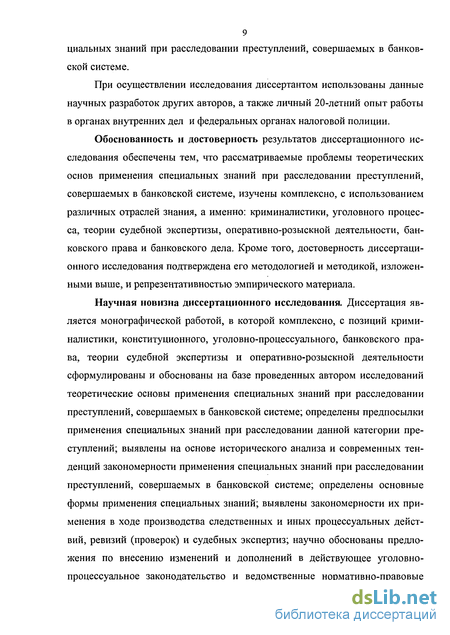 9

циальных знаний при расследовании преступлений, совершаемых в банковской системе.

При осуществлении исследования диссертантом использованы данные научных разработок других авторов, а также личный 20-летний опыт работы в органах внутренних дел и федеральных органах налоговой полиции.

**Обоснованность и достоверность** результатов диссертационного исследования обеспечены тем, что рассматриваемые проблемы теоретических основ применения специальных знаний при расследовании преступлений, совершаемых в банковской системе, изучены комплексно, с использованием различных отраслей знания, а именно: криминалистики, уголовного процесса, теории судебной экспертизы, оперативно-розыскной деятельности, банковского права и банковского дела. Кроме того, достоверность диссертационного исследования подтверждена его методологией и методикой, изложенными выше, и репрезентативностью эмпирического материала.

**Научная новизна диссертационного исследования**. Диссертация является монографической работой, в которой комплексно, с позиций криминалистики, конституционного, уголовно-процессуального, банковского права, теории судебной экспертизы и оперативно-розыскной деятельности сформулированы и обоснованы на базе проведенных автором исследований теоретические основы применения специальных знаний при расследовании преступлений, совершаемых в банковской системе; определены предпосылки применения специальных знаний при расследовании данной категории преступлений; выявлены на основе исторического анализа и современных тенденций закономерности применения специальных знаний при расследовании преступлений, совершаемых в банковской системе; определены основные формы применения специальных знаний; выявлены закономерности их применения в ходе производства следственных и иных процессуальных действий, ревизий (проверок) и судебных экспертиз; научно обоснованы предложения по внесению изменений и дополнений в действующее уголовно-процессуальное законодательство и ведомственные нормативно-правовые

dsLib.net
библиотека диссертаций